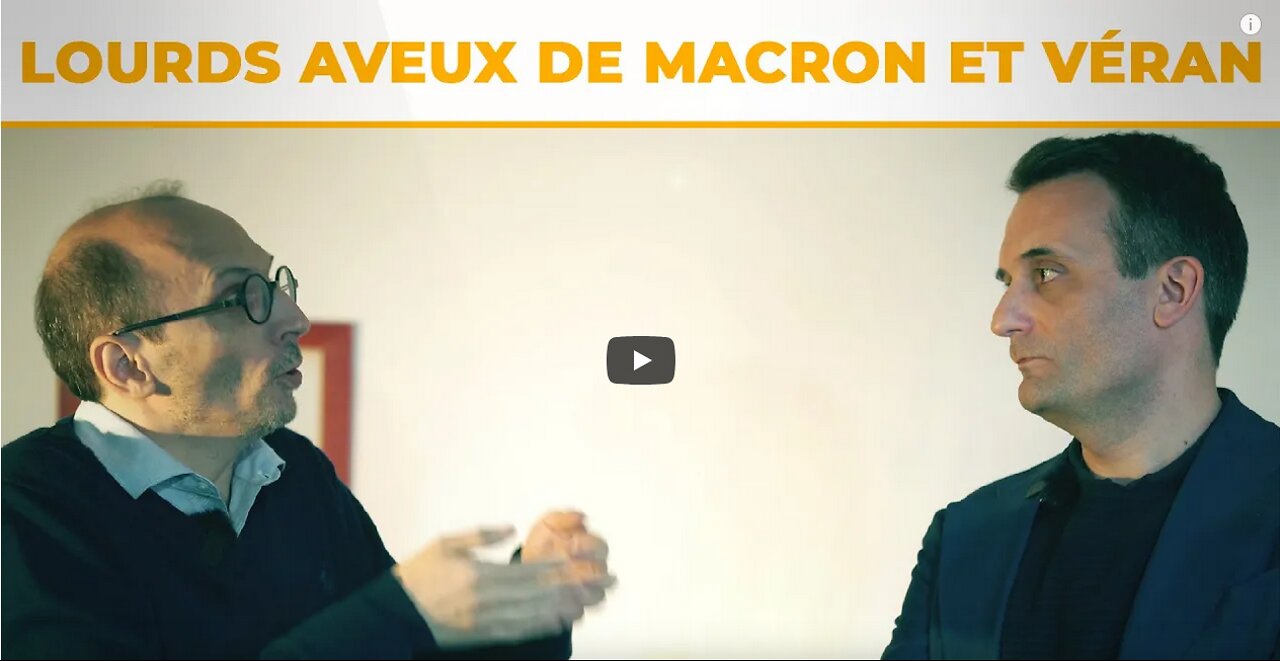 LOURDS AVEUX DE MACRON ET VÉRAN